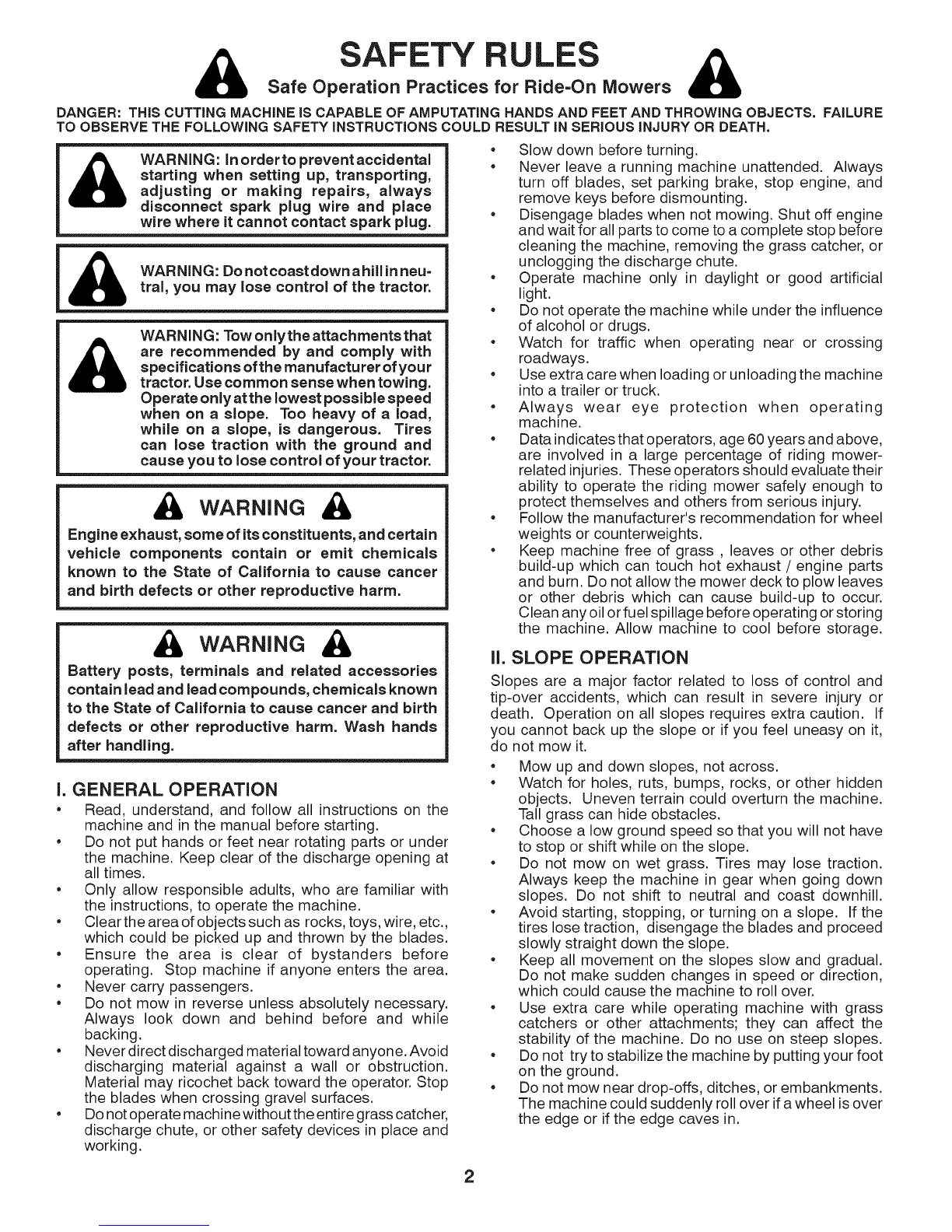 SAFETY RULES

Safe Operation Practices for Ride-On Mowers

DANGER: THIS CUTTING MACHINE IS CAPABLE OF AMPUTATING HANDS AND FEET AND THROWING OBJECTS. FAILURE TO OBSERVE THE FOLLOWING SAFETY INSTRUCTIONS COULD RESULT IN SERIOUS INJURY OR DEATH.

WARNING: In order to prevent accidental starting when setting up, transporting, adjusting or making repairs, always disconnect spark plug wire and place wire where it cannot contact spark plug.

WARNING: Do not coast down a hill in neutral, you may lose control of the tractor.

WARNING: Tow only the attachments that are recommended by and comply with specifications of the manufacturer of your tractor. Use common sense when towing. Operate only at the lowest possible speed when on a slope. Too heavy of a load, while on a slope, is dangerous. Tires can lose traction with the ground and cause you to lose control of your tractor.

WARNING

Engine exhaust, some of its constituents, and certain vehicle components contain or emit chemicals known to the State of California to cause cancer and birth defects or other reproductive harm.

WARNING

Battery posts, terminals and related accessories contain lead and lead compounds, chemicals known to the State of California to cause cancer and birth defects or other reproductive harm. Wash hands after handling.

I. GENERAL OPERATION

• Read, understand, and follow all instructions on the machine and in the manual before starting.
• Do not put hands or feet near rotating parts or under the machine. Keep clear of the discharge opening at all times.
• Only allow responsible adults, who are familiar with the instructions, to operate the machine.
• Clear the area of objects such as rocks, toys, wire, etc., which could be picked up and thrown by the blades.
• Ensure the area is clear of bystanders before operating. Stop machine if anyone enters the area.
• Never carry passengers.
• Do not mow in reverse unless absolutely necessary. Always look down and behind before and while backing.
• Never direct discharged material toward anyone. Avoid discharging material against a wall or obstruction. Material may ricochet back toward the operator. Stop the blades when crossing gravel surfaces.
• Do not operate machine without the entire grass catcher, discharge chute, or other safety devices in place and working.
• Slow down before turning.
• Never leave a running machine unattended. Always turn off blades, set parking brake, stop engine, and remove keys before dismounting.
• Disengage blades when not mowing. Shut off engine and wait for all parts to come to a complete stop before cleaning the machine, removing the grass catcher, or unclogging the discharge chute.
• Operate machine only in daylight or good artificial light.
• Do not operate the machine while under the influence of alcohol or drugs.
• Watch for traffic when operating near or crossing roadways.
• Use extra care when loading or unloading the machine into a trailer or truck.
• Always wear eye protection when operating machine.
• Data indicates that operators, age 60 years and above, are involved in a large percentage of riding mower-related injuries. These operators should evaluate their ability to operate the riding mower safely enough to protect themselves and others from serious injury.
• Follow the manufacturer's recommendation for wheel weights or counterweights.
• Keep machine free of grass , leaves or other debris build-up which can touch hot exhaust / engine parts and burn. Do not allow the mower deck to plow leaves or other debris which can cause build-up to occur. Clean any oil or fuel spillage before operating or storing the machine. Allow machine to cool before storage.

II. SLOPE OPERATION

Slopes are a major factor related to loss of control and tip-over accidents, which can result in severe injury or death. Operation on all slopes requires extra caution. If you cannot back up the slope or if you feel uneasy on it, do not mow it.

• Mow up and down slopes, not across.
• Watch for holes, ruts, bumps, rocks, or other hidden objects. Uneven terrain could overturn the machine. Tall grass can hide obstacles.
• Choose a low ground speed so that you will not have to stop or shift while on the slope.
• Do not mow on wet grass. Tires may lose traction. Always keep the machine in gear when going down slopes. Do not shift to neutral and coast downhill.
• Avoid starting, stopping, or turning on a slope. If the tires lose traction, disengage the blades and proceed slowly straight down the slope.
• Keep all movement on the slopes slow and gradual. Do not make sudden changes in speed or direction, which could cause the machine to roll over.
• Use extra care while operating machine with grass catchers or other attachments; they can affect the stability of the machine. Do no use on steep slopes.
• Do not try to stabilize the machine by putting your foot on the ground.
• Do not mow near drop-offs, ditches, or embankments. The machine could suddenly roll over if a wheel is over the edge or if the edge caves in.

2